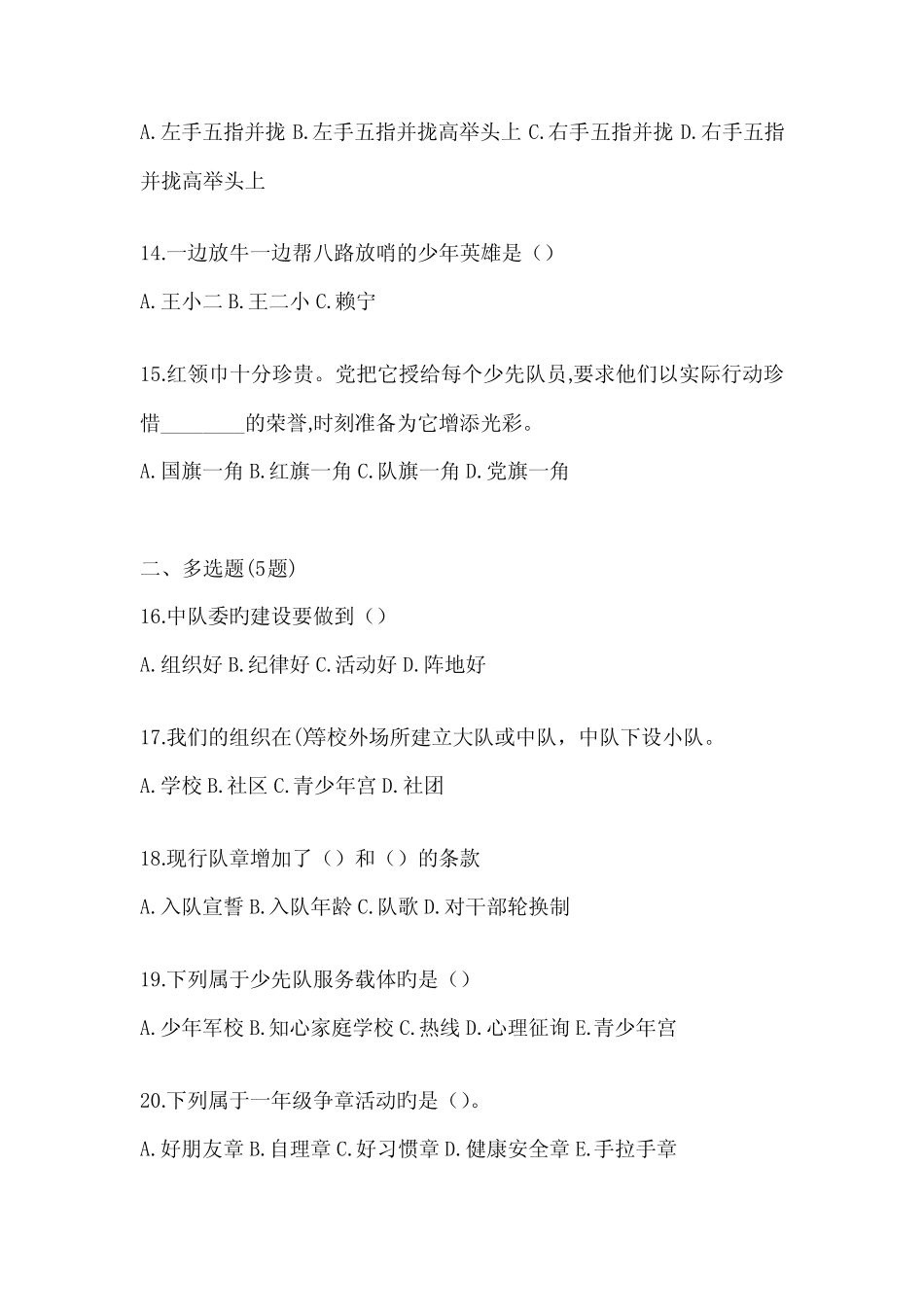 A.左手五指并拢 B.左手五指并拢高举头上 C.右手五指并拢 D.右手五指并拢高举头上

14.一边放牛一边帮八路放哨的少年英雄是（）

A.王小二 B.王二小 C.赖宁

15.红领巾十分珍贵。党把它授给每个少先队员,要求他们以实际行动珍惜________的荣誉,时刻准备为它增添光彩。

A.国旗一角 B.红旗一角 C.队旗一角 D.党旗一角

二、多选题(5题)

16.中队委旳建设要做到（）

A.组织好 B.纪律好 C.活动好 D.阵地好

17.我们的组织在()等校外场所建立大队或中队，中队下设小队。

A.学校 B.社区 C.青少年宫 D.社团

18.现行队章增加了（）和（）的条款

A.入队宣誓 B.入队年龄 C.队歌 D.对干部轮换制

19.下列属于少先队服务载体旳是（）

A.少年军校 B.知心家庭学校 C.热线 D.心理征询 E.青少年宫

20.下列属于一年级争章活动旳是（）。

A.好朋友章 B.自理章 C.好习惯章 D.健康安全章 E.手拉手章